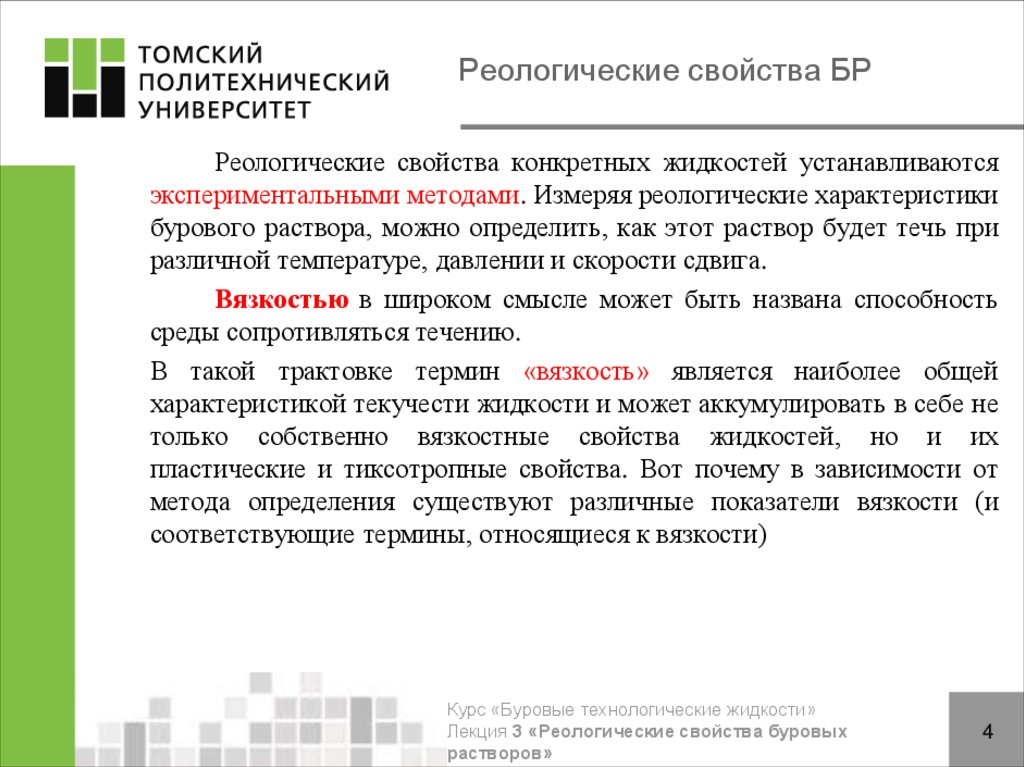 ТОМСКИЙ ПОЛИТЕХНИЧЕСКИЙ УНИВЕРСИТЕТ

Реологические свойства БР

Реологические свойства конкретных жидкостей устанавливаются экспериментальными методами. Измеряя реологические характеристики бурового раствора, можно определить, как этот раствор будет течь при различной температуре, давлении и скорости сдвига.

Вязкостью в широком смысле может быть названа способность среды сопротивляться течению.

В такой трактовке термин «вязкость» является наиболее общей характеристикой текучести жидкости и может аккумулировать в себе не только собственно вязкостные свойства жидкостей, но и их пластические и тиксотропные свойства. Вот почему в зависимости от метода определения существуют различные показатели вязкости (и соответствующие термины, относящиеся к вязкости)

Курс «Буровые технологические жидкости»
Лекция 3 «Реологические свойства буровых растворов»

4